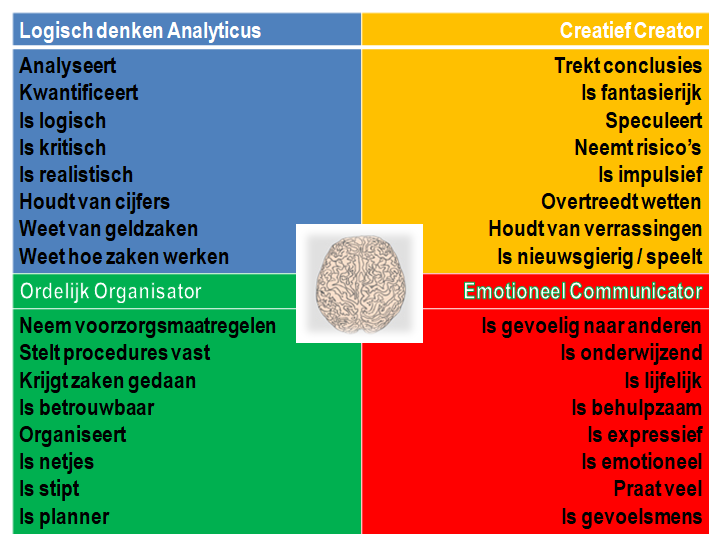 Logisch denken Analyticus

Analyseert
Kwantificeert
Is logisch
Is kritisch
Is realistisch
Houdt van cijfers
Weet van geldzaken
Weet hoe zaken werken

Creatief Creator

Trekt conclusies
Is fantasierijk
Speculeert
Neemt risico's
Is impulsief
Overtreedt wetten
Houdt van verrassingen
Is nieuwsgierig / speelt

Ordelijk Organisator

Neem voorzorgsmaatregelen
Stelt procedures vast
Krijgt zaken gedaan
Is betrouwbaar
Organiseert
Is netjes
Is stipt
Is planner

Emotioneel Communicator

Is gevoelig naar anderen
Is onderwijzend
Is lijfelijk
Is behulpzaam
Is expressief
Is emotioneel
Praat veel
Is gevoelsmens